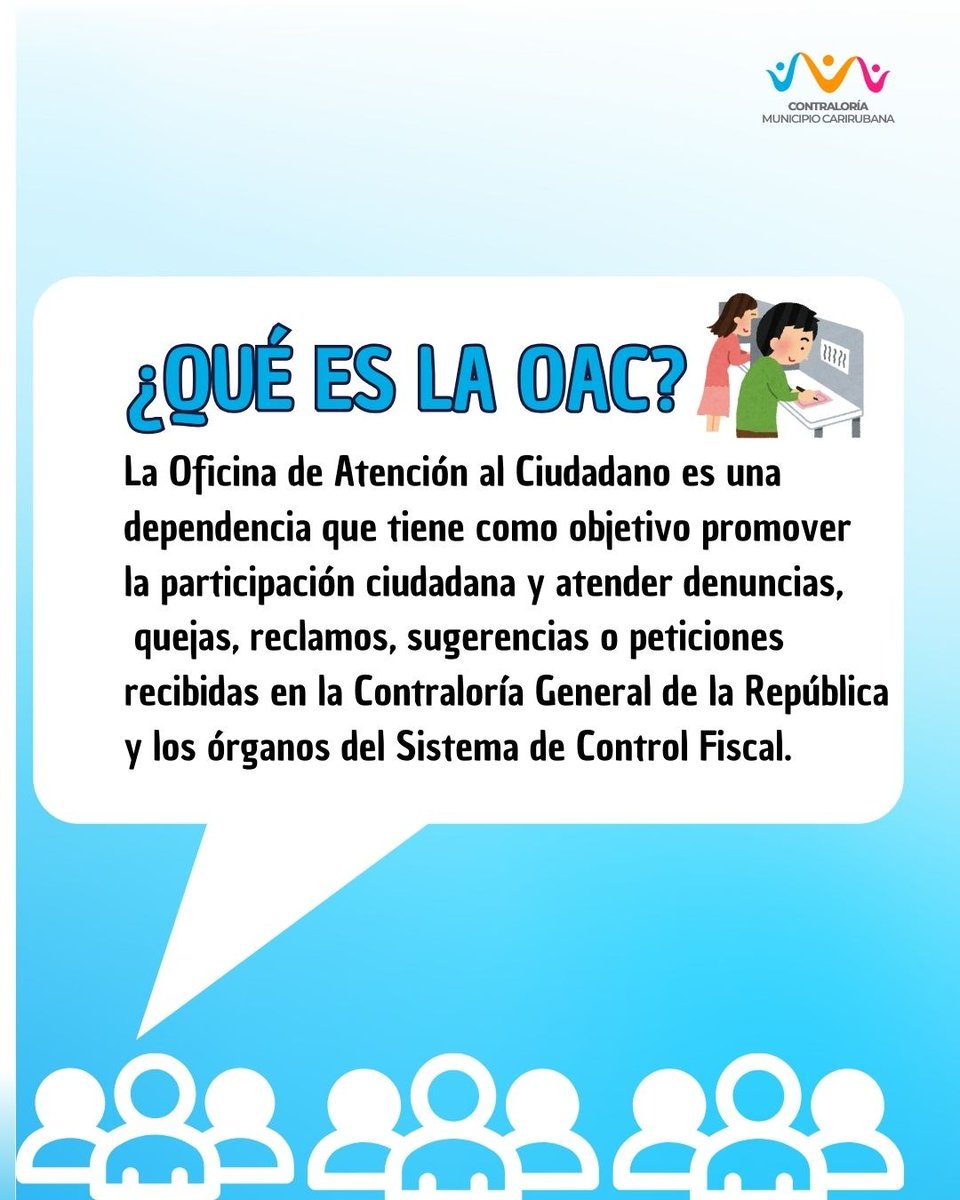 CONTRALORÍA
MUNICIPIO CARIRUBANA

¿QUÉ ES LA OAC?

La Oficina de Atención al Ciudadano es una dependencia que tiene como objetivo promover la participación ciudadana y atender denuncias, quejas, reclamos, sugerencias o peticiones recibidas en la Contraloría General de la República y los órganos del Sistema de Control Fiscal.